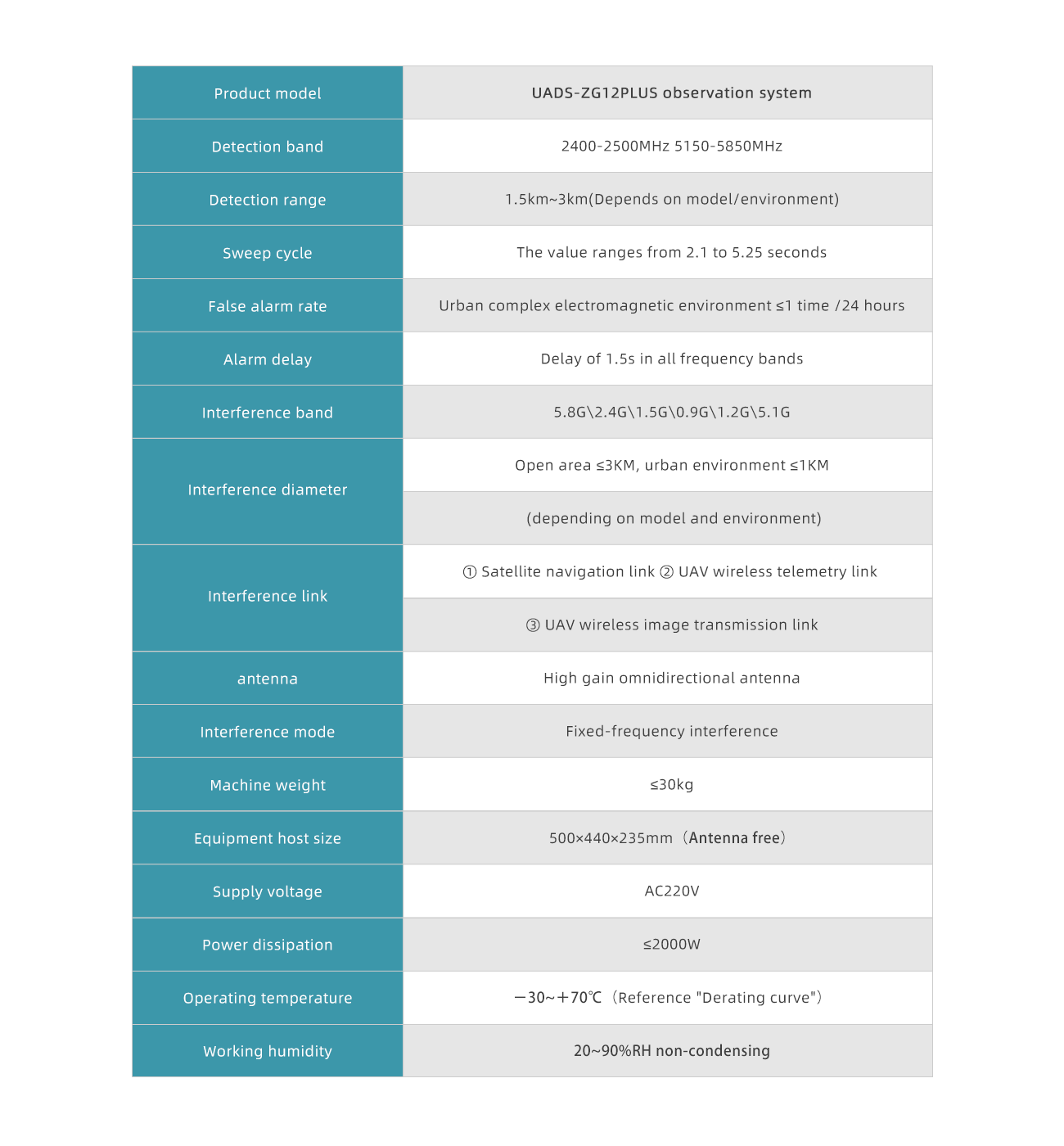 | Product model | UADS-ZG12PLUS observation system |
|---|---|
| Detection band | 2400-2500MHz 5150-5850MHz |
| Detection range | 1.5km~3km(Depends on model/environment) |
| Sweep cycle | The value ranges from 2.1 to 5.25 seconds |
| False alarm rate | Urban complex electromagnetic environment ≤1 time /24 hours |
| Alarm delay | Delay of 1.5s in all frequency bands |
| Interference band | 5.8G\2.4G\1.5G\0.9G\1.2G\5.1G |
| Interference diameter | Open area ≤3KM, urban environment ≤1KM |
| | (depending on model and environment) |
| Interference link | ① Satellite navigation link ② UAV wireless telemetry link |
| | ③ UAV wireless image transmission link |
| antenna | High gain omnidirectional antenna |
| Interference mode | Fixed-frequency interference |
| Machine weight | ≤30kg |
| Equipment host size | 500×440×235mm（Antenna free） |
| Supply voltage | AC220V |
| Power dissipation | ≤2000W |
| Operating temperature | －30~＋70℃（Reference "Derating curve"） |
| Working humidity | 20~90%RH non-condensing |